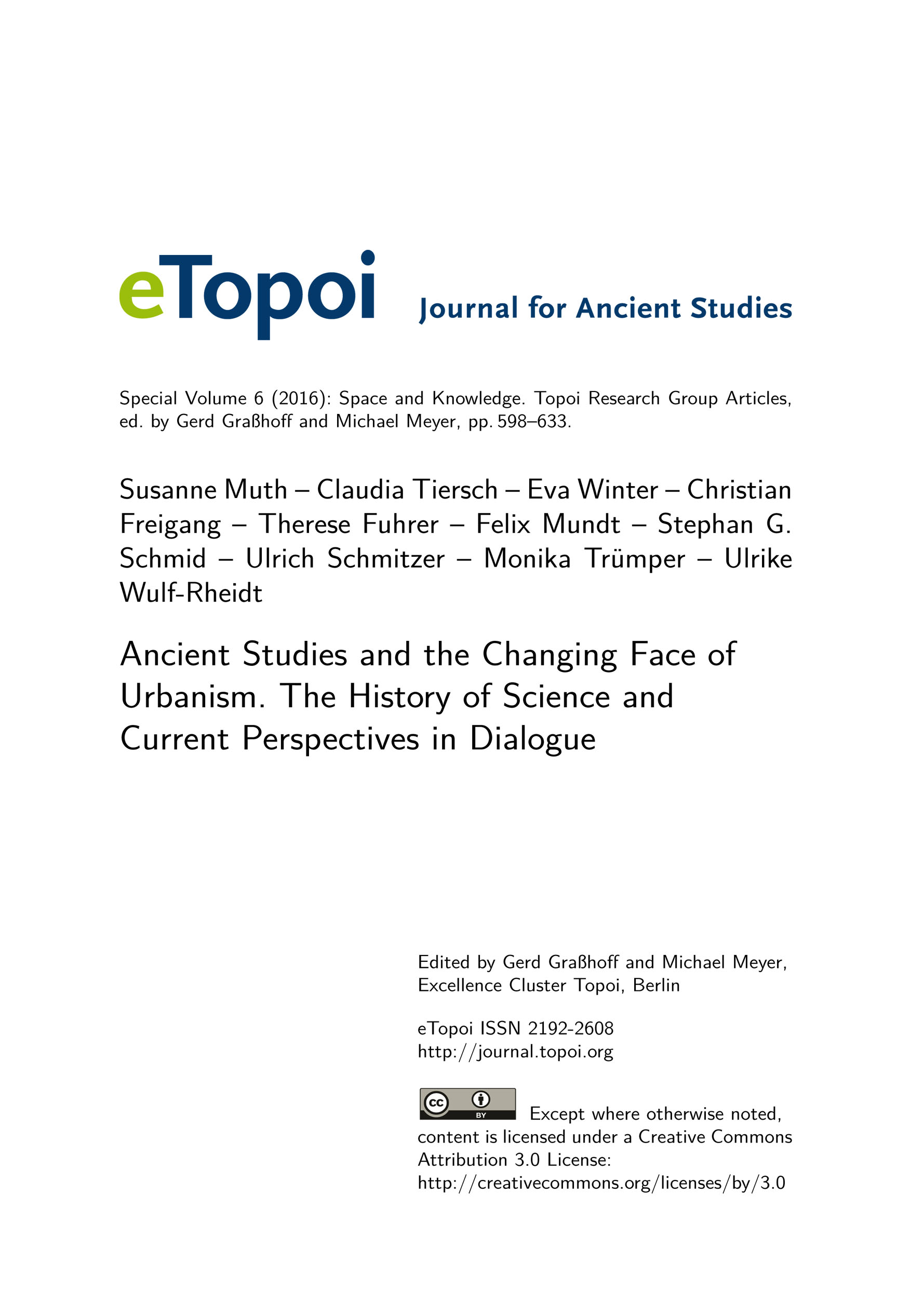 eTopoi Journal for Ancient Studies

Special Volume 6 (2016): Space and Knowledge. Topoi Research Group Articles, ed. by Gerd Graßhoff and Michael Meyer, pp. 598–633.

Susanne Muth – Claudia Tiersch – Eva Winter – Christian Freigang – Therese Fuhrer – Felix Mundt – Stephan G. Schmid – Ulrich Schmitzer – Monika Trümper – Ulrike Wulf-Rheidt

Ancient Studies and the Changing Face of Urbanism. The History of Science and Current Perspectives in Dialogue

Edited by Gerd Graßhoff and Michael Meyer, Excellence Cluster Topoi, Berlin

eTopoi ISSN 2192-2608
http://journal.topoi.org

cc BY Except where otherwise noted, content is licensed under a Creative Commons Attribution 3.0 License:
http://creativecommons.org/licenses/by/3.0